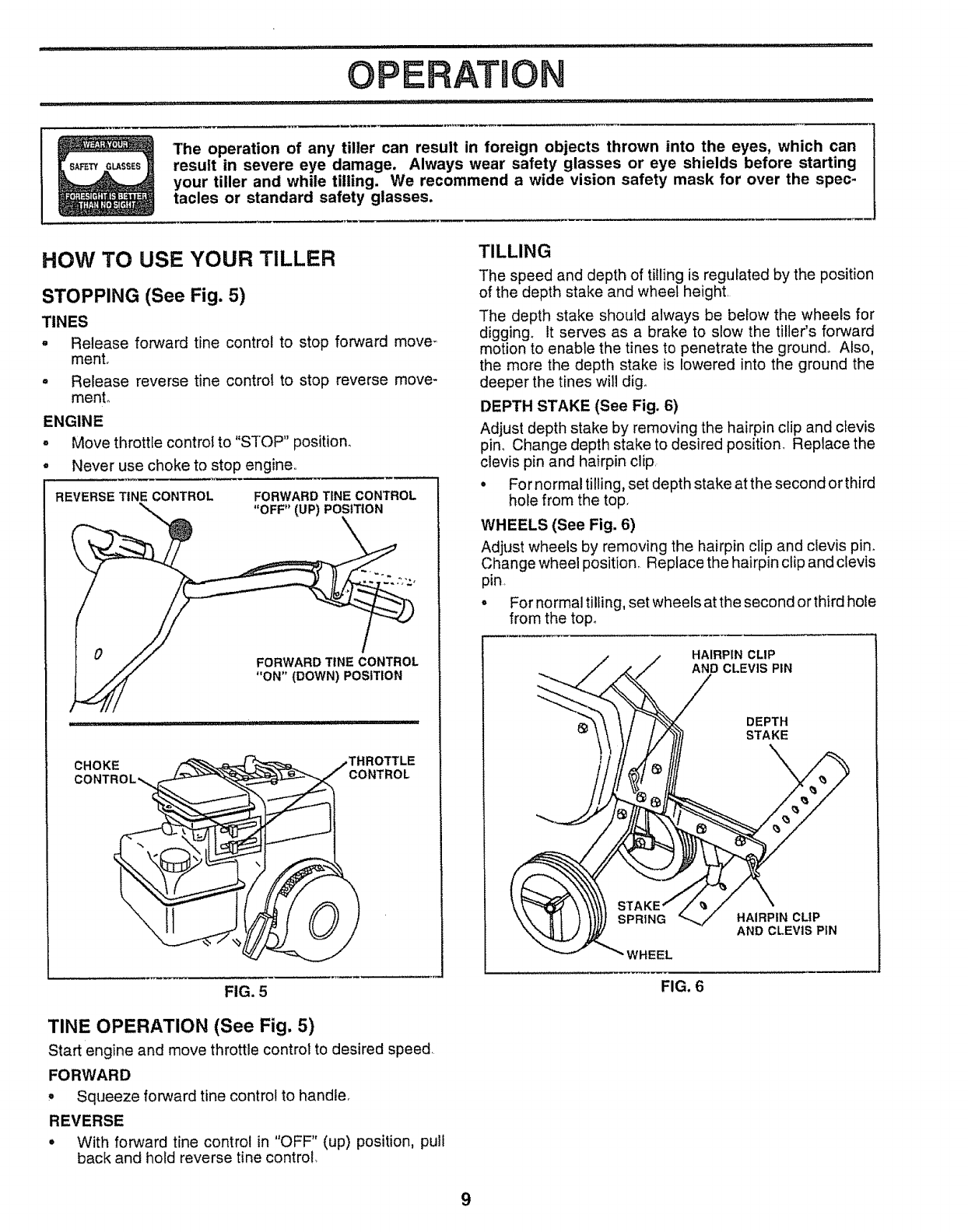 OPERATION

WEAR YOUR SAFETY GLASSES FORESIGHT IS BETTER THAN NO SIGHT

The operation of any tiller can result in foreign objects thrown into the eyes, which can result in severe eye damage. Always wear safety glasses or eye shields before starting your tiller and while tilling. We recommend a wide vision safety mask for over the spectacles or standard safety glasses.

HOW TO USE YOUR TILLER

STOPPING (See Fig. 5)

TINES

• Release forward tine control to stop forward movement.

• Release reverse tine control to stop reverse movement.

ENGINE

• Move throttle control to "STOP" position.

• Never use choke to stop engine.

REVERSE TINE CONTROL

FORWARD TINE CONTROL "OFF" (UP) POSITION

FORWARD TINE CONTROL "ON" (DOWN) POSITION

CHOKE CONTROL

THROTTLE CONTROL

FIG. 5

TINE OPERATION (See Fig. 5)

Start engine and move throttle control to desired speed.

FORWARD

• Squeeze forward tine control to handle.

REVERSE

• With forward tine control in "OFF" (up) position, pull back and hold reverse tine control.

TILLING

The speed and depth of tilling is regulated by the position of the depth stake and wheel height.

The depth stake should always be below the wheels for digging. It serves as a brake to slow the tiller's forward motion to enable the tines to penetrate the ground. Also, the more the depth stake is lowered into the ground the deeper the tines will dig.

DEPTH STAKE (See Fig. 6)

Adjust depth stake by removing the hairpin clip and clevis pin. Change depth stake to desired position. Replace the clevis pin and hairpin clip.

• For normal tilling, set depth stake at the second or third hole from the top.

WHEELS (See Fig. 6)

Adjust wheels by removing the hairpin clip and clevis pin. Change wheel position. Replace the hairpin clip and clevis pin.

• For normal tilling, set wheels at the second or third hole from the top.

HAIRPIN CLIP AND CLEVIS PIN

DEPTH STAKE

STAKE SPRING

HAIRPIN CLIP AND CLEVIS PIN

WHEEL

FIG. 6

9